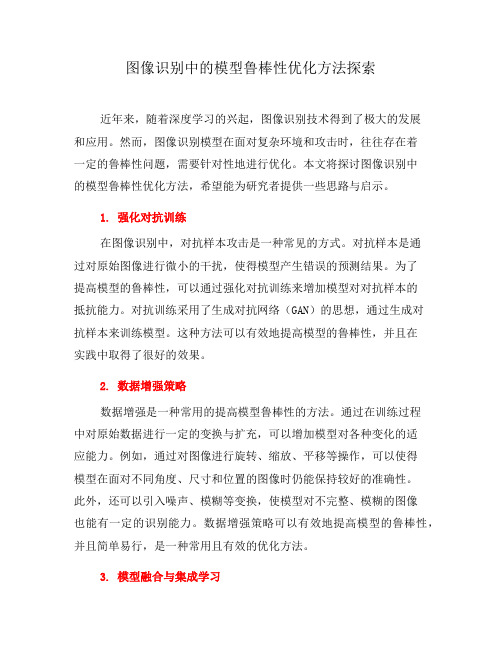 图像识别中的模型鲁棒性优化方法探索

近年来，随着深度学习的兴起，图像识别技术得到了极大的发展和应用。然而，图像识别模型在面对复杂环境和攻击时，往往存在着一定的鲁棒性问题，需要针对性地进行优化。本文将探讨图像识别中的模型鲁棒性优化方法，希望能为研究者提供一些思路与启示。

1. 强化对抗训练

在图像识别中，对抗样本攻击是一种常见的方式。对抗样本是通过对原始图像进行微小的干扰，使得模型产生错误的预测结果。为了提高模型的鲁棒性，可以通过强化对抗训练来增加模型对对抗样本的抵抗能力。对抗训练采用了生成对抗网络（GAN）的思想，通过生成对抗样本来训练模型。这种方法可以有效地提高模型的鲁棒性，并且在实践中取得了很好的效果。

2. 数据增强策略

数据增强是一种常用的提高模型鲁棒性的方法。通过在训练过程中对原始数据进行一定的变换与扩充，可以增加模型对各种变化的适应能力。例如，通过对图像进行旋转、缩放、平移等操作，可以使得模型在面对不同角度、尺寸和位置的图像时仍能保持较好的准确性。此外，还可以引入噪声、模糊等变换，使模型对不完整、模糊的图像也能有一定的识别能力。数据增强策略可以有效地提高模型的鲁棒性，并且简单易行，是一种常用且有效的优化方法。

3. 模型融合与集成学习